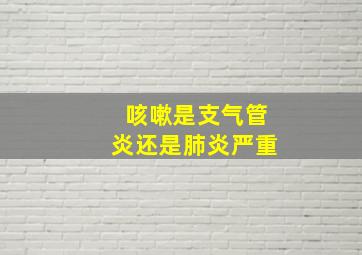 咳嗽是支气管炎还是肺炎严重